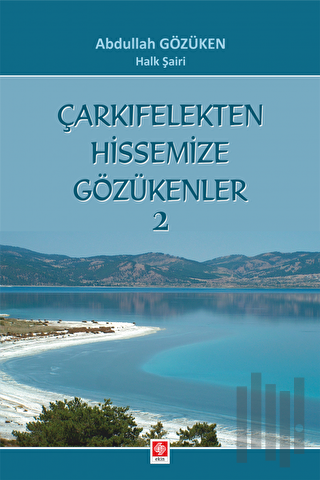 Abdullah GÖZÜKEN
Halk Şairi

ÇARKIFELEKTEN
HİSSEMİZE
GÖZÜKENLER
2

ekin